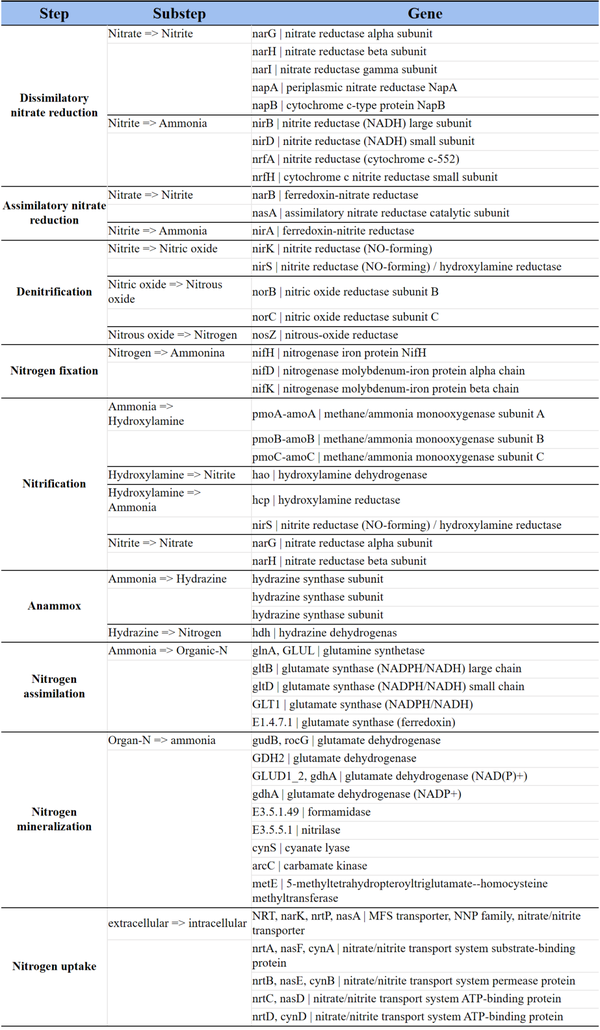 | Step | Substep | Gene |
|---|---|---|
| Dissimilatory nitrate reduction | Nitrate => Nitrite | narG \| nitrate reductase alpha subunit |
| | | narH \| nitrate reductase beta subunit |
| | | narI \| nitrate reductase gamma subunit |
| | | napA \| periplasmic nitrate reductase NapA |
| | | napB \| cytochrome c-type protein NapB |
| | Nitrite => Ammonia | nirB \| nitrite reductase (NADH) large subunit |
| | | nirD \| nitrite reductase (NADH) small subunit |
| | | nrfA \| nitrite reductase (cytochrome c-552) |
| | | nrfH \| cytochrome c nitrite reductase small subunit |
| Assimilatory nitrate reduction | Nitrate => Nitrite | narB \| ferredoxin-nitrate reductase |
| | | nasA \| assimilatory nitrate reductase catalytic subunit |
| | Nitrite => Ammonia | nirA \| ferredoxin-nitrite reductase |
| Denitrification | Nitrite => Nitric oxide | nirK \| nitrite reductase (NO-forming) |
| | | nirS \| nitrite reductase (NO-forming) / hydroxylamine reductase |
| | Nitric oxide => Nitrous oxide | norB \| nitric oxide reductase subunit B |
| | | norC \| nitric oxide reductase subunit C |
| | Nitrous oxide => Nitrogen | nosZ \| nitrous-oxide reductase |
| Nitrogen fixation | Nitrogen => Ammonina | nifH \| nitrogenase iron protein NifH |
| | | nifD \| nitrogenase molybdenum-iron protein alpha chain |
| | | nifK \| nitrogenase molybdenum-iron protein beta chain |
| Nitrification | Ammonia => Hydroxylamine | pmoA-amoA \| methane/ammonia monooxygenase subunit A |
| | | pmoB-amoB \| methane/ammonia monooxygenase subunit B |
| | | pmoC-amoC \| methane/ammonia monooxygenase subunit C |
| | Hydroxylamine => Nitrite | hao \| hydroxylamine dehydrogenase |
| | Hydroxylamine => Ammonia | hcp \| hydroxylamine reductase |
| | | nirS \| nitrite reductase (NO-forming) / hydroxylamine reductase |
| | Nitrite => Nitrate | narG \| nitrate reductase alpha subunit |
| | | narH \| nitrate reductase beta subunit |
| Anammox | Ammonia => Hydrazine | hydrazine synthase subunit |
| | | hydrazine synthase subunit |
| | | hydrazine synthase subunit |
| | Hydrazine => Nitrogen | hdh \| hydrazine dehydrogenas |
| Nitrogen assimilation | Ammonia => Organic-N | glnA, GLUL \| glutamine synthetase |
| | | gltB \| glutamate synthase (NADPH/NADH) large chain |
| | | gltD \| glutamate synthase (NADPH/NADH) small chain |
| | | GLT1 \| glutamate synthase (NADPH/NADH) |
| | | E1.4.7.1 \| glutamate synthase (ferredoxin) |
| Nitrogen mineralization | Organ-N => ammonia | gudB, rocG \| glutamate dehydrogenase |
| | | GDH2 \| glutamate dehydrogenase |
| | | GLUD1_2, gdhA \| glutamate dehydrogenase (NAD(P)+) |
| | | gdhA \| glutamate dehydrogenase (NADP+) |
| | | E3.5.1.49 \| formamidase |
| | | E3.5.5.1 \| nitrilase |
| | | cynS \| cyanate lyase |
| | | arcC \| carbamate kinase |
| | | metE \| 5-methyltetrahydropteroyltriglutamate--homocysteine methyltransferase |
| Nitrogen uptake | extracellular => intracellular | NRT, narK, nrtP, nasA \| MFS transporter, NNP family, nitrate/nitrite transporter |
| | | nrtA, nasF, cynA \| nitrate/nitrite transport system substrate-binding protein |
| | | nrtB, nasE, cynB \| nitrate/nitrite transport system permease protein |
| | | nrtC, nasD \| nitrate/nitrite transport system ATP-binding protein |
| | | nrtD, cynD \| nitrate/nitrite transport system ATP-binding protein |